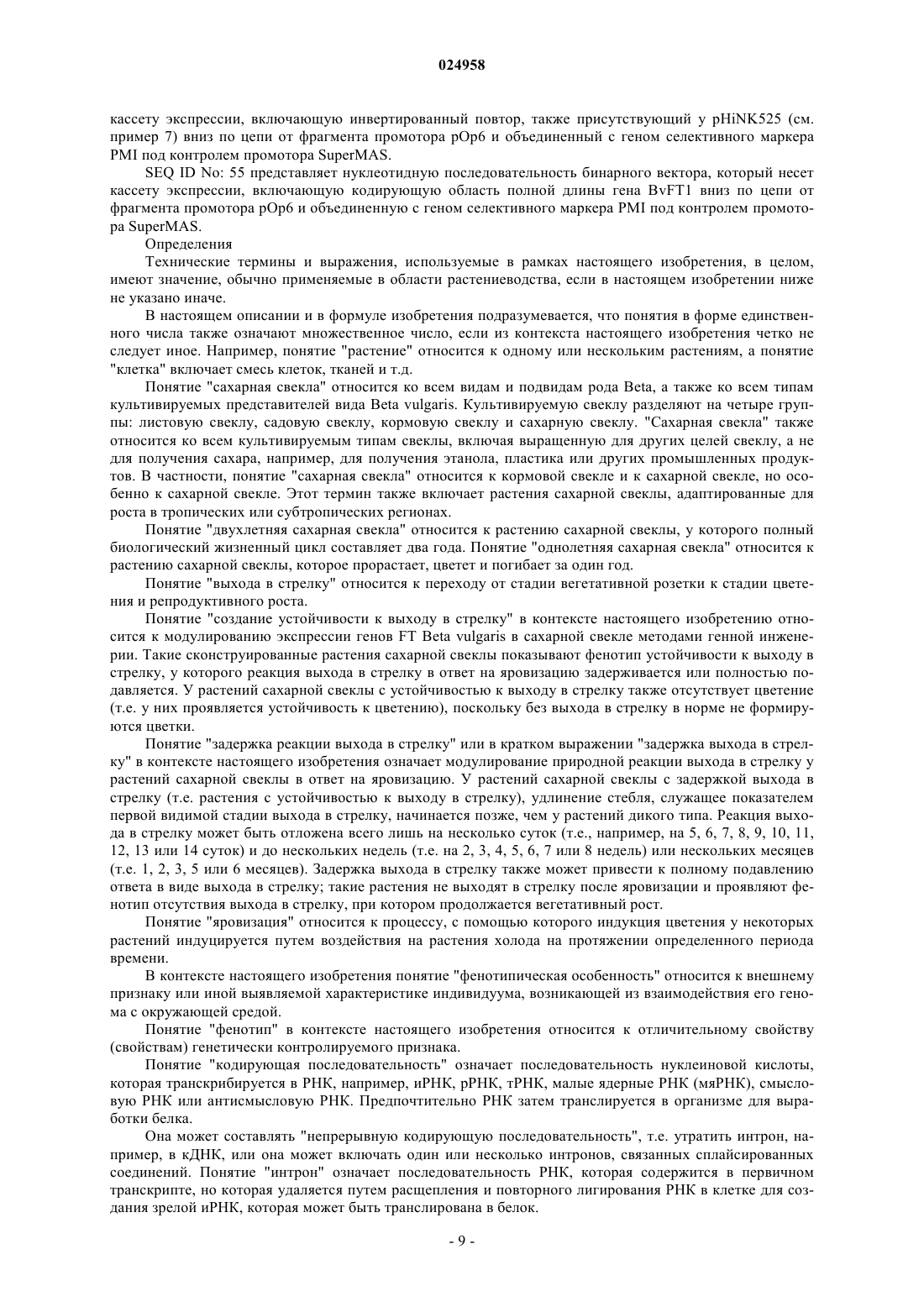 024958

кассету экспрессии, включающую инвертированный повтор, также присутствующий у pHiNK525 (см. пример 7) вниз по цепи от фрагмента промотора pOp6 и объединенный с геном селективного маркера PMI под контролем промотора SuperMAS.

SEQ ID No: 55 представляет нуклеотидную последовательность бинарного вектора, который несет кассету экспрессии, включающую кодирующую область полной длины гена BvFT1 вниз по цепи от фрагмента промотора pOp6 и объединенную с геном селективного маркера PMI под контролем промотора SuperMAS.

Определения

Технические термины и выражения, используемые в рамках настоящего изобретения, в целом, имеют значение, обычно применяемые в области растениеводства, если в настоящем изобретении ниже не указано иначе.

В настоящем описании и в формуле изобретения подразумевается, что понятия в форме единственного числа также означают множественное число, если из контекста настоящего изобретения четко не следует иное. Например, понятие "растение" относится к одному или нескольким растениям, а понятие "клетка" включает смесь клеток, тканей и т.д.

Понятие "сахарная свекла" относится ко всем видам и подвидам рода Beta, а также ко всем типам культивируемых представителей вида Beta vulgaris. Культивируемую свеклу разделяют на четыре группы: листовую свеклу, садовую свеклу, кормовую свеклу и сахарную свеклу. "Сахарная свекла" также относится ко всем культивируемым типам свеклы, включая выращенную для других целей свеклу, а не для получения сахара, например, для получения этанола, пластика или других промышленных продуктов. В частности, понятие "сахарная свекла" относится к кормовой свекле и к сахарной свекле, но особенно к сахарной свекле. Этот термин также включает растения сахарной свеклы, адаптированные для роста в тропических или субтропических регионах.

Понятие "двухлетняя сахарная свекла" относится к растению сахарной свеклы, у которого полный биологический жизненный цикл составляет два года. Понятие "однолетняя сахарная свекла" относится к растению сахарной свеклы, которое прорастает, цветет и погибает за один год.

Понятие "выхода в стрелку" относится к переходу от стадии вегетативной розетки к стадии цветения и репродуктивного роста.

Понятие "создание устойчивости к выходу в стрелку" в контексте настоящего изобретению относится к модулированию экспрессии генов FT Beta vulgaris в сахарной свекле методами генной инженерии. Такие сконструированные растения сахарной свеклы показывают фенотип устойчивости к выходу в стрелку, у которого реакция выхода в стрелку в ответ на яровизацию задерживается или полностью подавляется. У растений сахарной свеклы с устойчивостью к выходу в стрелку также отсутствует цветение (т.е. у них проявляется устойчивость к цветению), поскольку без выхода в стрелку в норме не формируются цветки.

Понятие "задержка реакции выхода в стрелку" или в кратком выражении "задержка выхода в стрелку" в контексте настоящего изобретения означает модулирование природной реакции выхода в стрелку у растений сахарной свеклы в ответ на яровизацию. У растений сахарной свеклы с задержкой выхода в стрелку (т.е. растения с устойчивостью к выходу в стрелку), удлинение стебля, служащее показателем первой видимой стадии выхода в стрелку, начинается позже, чем у растений дикого типа. Реакция выхода в стрелку может быть отложена всего лишь на несколько суток (т.е., например, на 5, 6, 7, 8, 9, 10, 11, 12, 13 или 14 суток) и до нескольких недель (т.е. на 2, 3, 4, 5, 6, 7 или 8 недель) или нескольких месяцев (т.е. 1, 2, 3, 5 или 6 месяцев). Задержка выхода в стрелку также может привести к полному подавлению ответа в виде выхода в стрелку; такие растения не выходят в стрелку после яровизации и проявляют фенотип отсутствия выхода в стрелку, при котором продолжается вегетативный рост.

Понятие "яровизация" относится к процессу, с помощью которого индукция цветения у некоторых растений индуцируется путем воздействия на растения холода на протяжении определенного периода времени.

В контексте настоящего изобретения понятие "фенотипическая особенность" относится к внешнему признаку или иной выявляемой характеристике индивидуума, возникающей из взаимодействия его генома с окружающей средой.

Понятие "фенотип" в контексте настоящего изобретения относится к отличительному свойству (свойствам) генетически контролируемого признака.

Понятие "кодирующая последовательность" означает последовательность нуклеиновой кислоты, которая транскрибируется в РНК, например, иРНК, рРНК, тРНК, малые ядерные РНК (мяРНК), смысловую РНК или антисмысловую РНК. Предпочтительно РНК затем транслируется в организме для выработки белка.

Она может составлять "непрерывную кодирующую последовательность", т.е. утратить интрон, например, в кДНК, или она может включать один или несколько интронов, связанных сплайсированных соединений. Понятие "интрон" означает последовательность РНК, которая содержится в первичном транскрипте, но которая удаляется путем расщепления и повторного лигирования РНК в клетке для создания зрелой иРНК, которая может быть транслирована в белок.

- 9 -